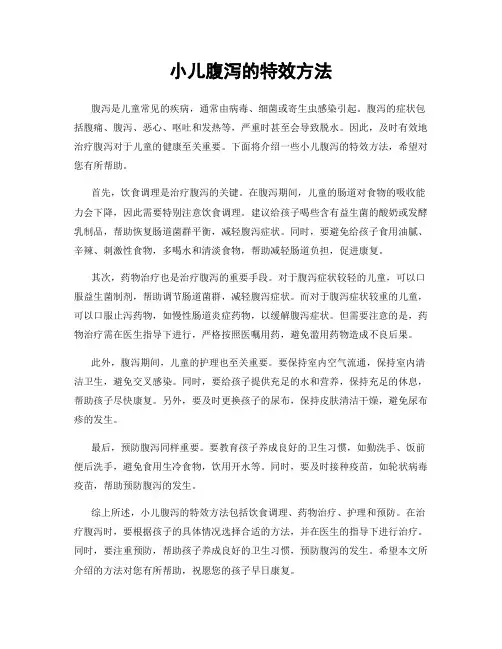 小儿腹泻的特效方法

腹泻是儿童常见的疾病，通常由病毒、细菌或寄生虫感染引起。腹泻的症状包括腹痛、腹泻、恶心、呕吐和发热等，严重时甚至会导致脱水。因此，及时有效地治疗腹泻对于儿童的健康至关重要。下面将介绍一些小儿腹泻的特效方法，希望对您有所帮助。

首先，饮食调理是治疗腹泻的关键。在腹泻期间，儿童的肠道对食物的吸收能力会下降，因此需要特别注意饮食调理。建议给孩子喝些含有益生菌的酸奶或发酵乳制品，帮助恢复肠道菌群平衡，减轻腹泻症状。同时，要避免给孩子食用油腻、辛辣、刺激性食物，多喝水和清淡食物，帮助减轻肠道负担，促进康复。

其次，药物治疗也是治疗腹泻的重要手段。对于腹泻症状较轻的儿童，可以口服益生菌制剂，帮助调节肠道菌群，减轻腹泻症状。而对于腹泻症状较重的儿童，可以口服止泻药物，如慢性肠道炎症药物，以缓解腹泻症状。但需要注意的是，药物治疗需在医生指导下进行，严格按照医嘱用药，避免滥用药物造成不良后果。

此外，腹泻期间，儿童的护理也至关重要。要保持室内空气流通，保持室内清洁卫生，避免交叉感染。同时，要给孩子提供充足的水和营养，保持充足的休息，帮助孩子尽快康复。另外，要及时更换孩子的尿布，保持皮肤清洁干燥，避免尿布疹的发生。

最后，预防腹泻同样重要。要教育孩子养成良好的卫生习惯，如勤洗手、饭前便后洗手，避免食用生冷食物，饮用开水等。同时，要及时接种疫苗，如轮状病毒疫苗，帮助预防腹泻的发生。

综上所述，小儿腹泻的特效方法包括饮食调理、药物治疗、护理和预防。在治疗腹泻时，要根据孩子的具体情况选择合适的方法，并在医生的指导下进行治疗。同时，要注重预防，帮助孩子养成良好的卫生习惯，预防腹泻的发生。希望本文所介绍的方法对您有所帮助，祝愿您的孩子早日康复。